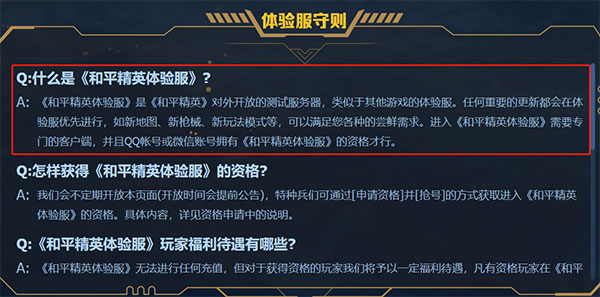 体验服守则

Q:什么是《和平精英体验服》?

A: 《和平精英体验服》是《和平精英》对外开放的测试服务器，类似于其他游戏的体验服。任何重要的更新都会在体验服优先进行，如新地图、新枪械、新玩法模式等，可以满足您各种的尝鲜需求。进入《和平精英体验服》需要专门的客户端，并且QQ帐号或微信账号拥有《和平精英体验服》的资格才行。

Q:怎样获得《和平精英体验服》的资格?

A: 我们会不定期开放本页面(开放时间会提前公告)，特种兵们可通过[申请资格]并[抢号]的方式获取进入《和平精英体验服》的资格。具体内容，详见资格申请中的说明。

Q:《和平精英体验服》玩家福利待遇有哪些?

A: 《和平精英体验服》无法进行任何充值，但对于获得资格的玩家我们将予以一定福利待遇，凡有资格玩家在《和平